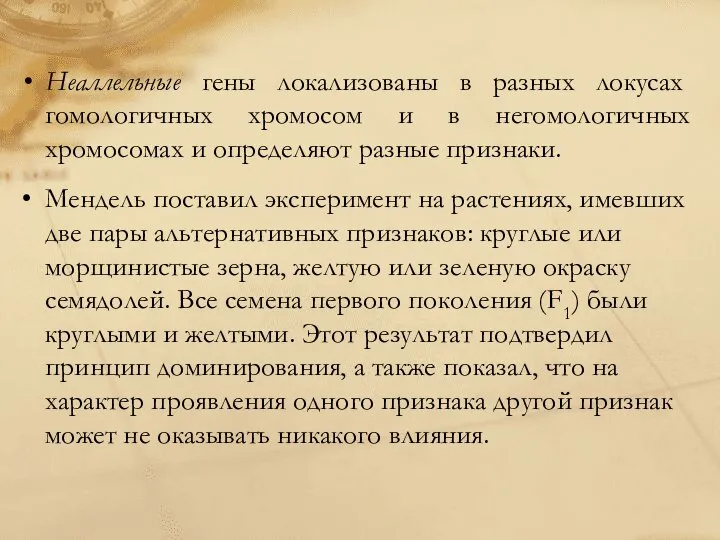 • Неаллельные гены локализованы в разных локусах гомологичных хромосом и в негомологичных хромосомах и определяют разные признаки.

• Мендель поставил эксперимент на растениях, имевших две пары альтернативных признаков: круглые или морщинистые зерна, желтую или зеленую окраску семядолей. Все семена первого поколения ($F_1$) были круглыми и желтыми. Этот результат подтвердил принцип доминирования, а также показал, что на характер проявления одного признака другой признак может не оказывать никакого влияния.